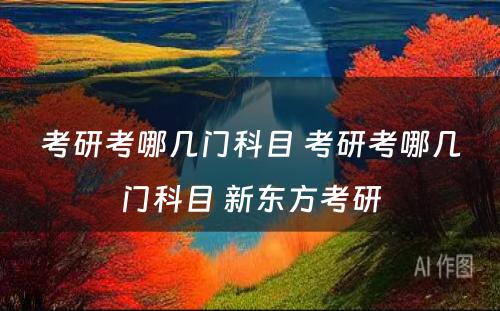 考研考哪几门科目 考研考哪几门科目 新东方考研

AI 作图